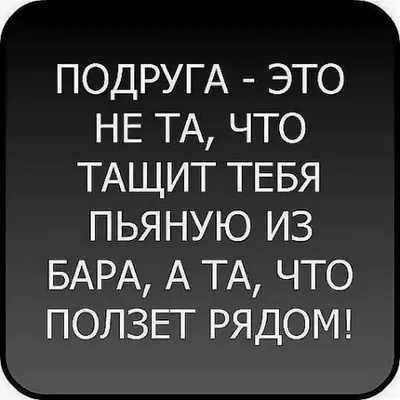 ПОДРУГА - ЭТО НЕ ТА, ЧТО ТАЩИТ ТЕБЯ ПЬЯНУЮ ИЗ БАРА, А ТА, ЧТО ПОЛЗЕТ РЯДОМ!